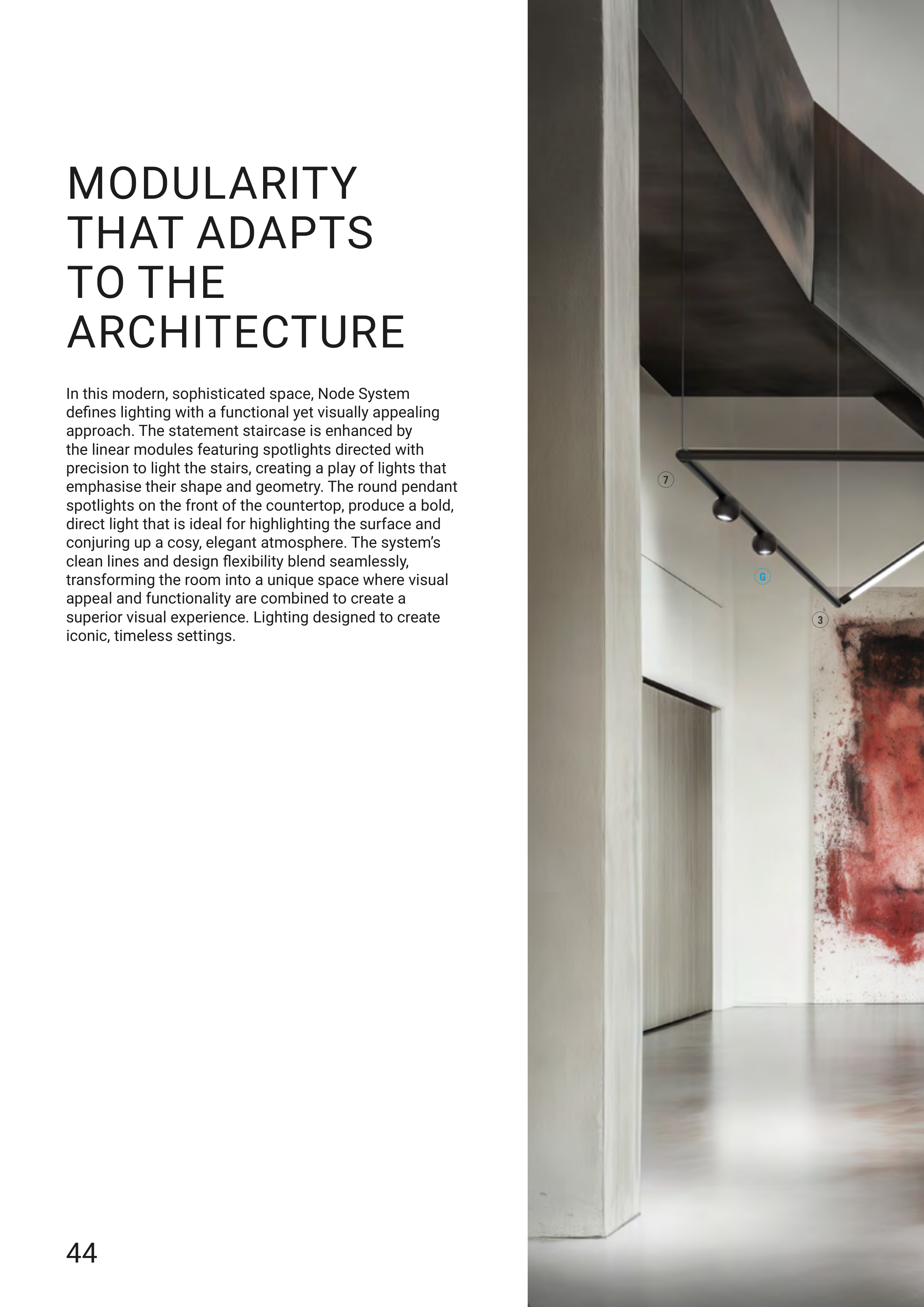 MODULARITY THAT ADAPTS TO THE ARCHITECTURE

In this modern, sophisticated space, Node System defines lighting with a functional yet visually appealing approach. The statement staircase is enhanced by the linear modules featuring spotlights directed with precision to light the stairs, creating a play of lights that emphasise their shape and geometry. The round pendant spotlights on the front of the countertop, produce a bold, direct light that is ideal for highlighting the surface and conjuring up a cosy, elegant atmosphere. The system's clean lines and design flexibility blend seamlessly, transforming the room into a unique space where visual appeal and functionality are combined to create a superior visual experience. Lighting designed to create iconic, timeless settings.

7

G

3

44